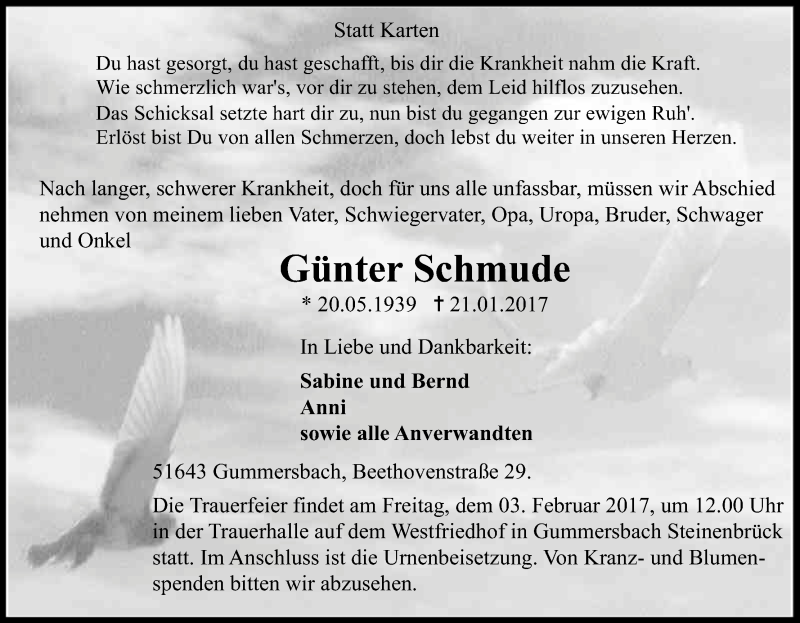 Statt Karten

Du hast gesorgt, du hast geschafft, bis dir die Krankheit nahm die Kraft.
Wie schmerzlich war's, vor dir zu stehen, dem Leid hilflos zuzusehen.
Das Schicksal setzte hart dir zu, nun bist du gegangen zur ewigen Ruh'.
Erlöst bist Du von allen Schmerzen, doch lebst du weiter in unseren Herzen.

Nach langer, schwerer Krankheit, doch für uns alle unfassbar, müssen wir Abschied nehmen von meinem lieben Vater, Schwiegervater, Opa, Uropa, Bruder, Schwager und Onkel

Günter Schmude

* 20.05.1939 † 21.01.2017

In Liebe und Dankbarkeit:

Sabine und Bernd
Anni
sowie alle Anverwandten

51643 Gummersbach, Beethovenstraße 29.

Die Trauerfeier findet am Freitag, dem 03. Februar 2017, um 12.00 Uhr in der Trauerhalle auf dem Westfriedhof in Gummersbach Steinenbrück statt. Im Anschluss ist die Urnenbeisetzung. Von Kranz- und Blumenspenden bitten wir abzusehen.